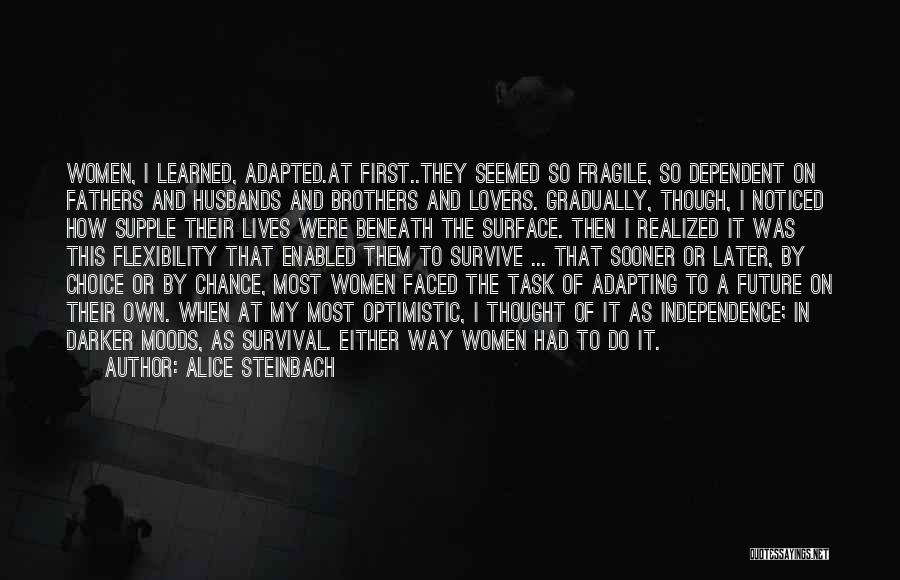 WOMEN, I LEARNED, ADAPTED.AT FIRST..THEY SEEMED SO FRAGILE, SO DEPENDENT ON FATHERS AND HUSBANDS AND BROTHERS AND LOVERS. GRADUALLY, THOUGH, I NOTICED HOW SUPPLE THEIR LIVES WERE BENEATH THE SURFACE. THEN I REALIZED IT WAS THIS FLEXIBILITY THAT ENABLED THEM TO SURVIVE ... THAT SOONER OR LATER, BY CHOICE OR BY CHANCE, MOST WOMEN FACED THE TASK OF ADAPTING TO A FUTURE ON THEIR OWN. WHEN AT MY MOST OPTIMISTIC, I THOUGHT OF IT AS INDEPENDENCE; IN DARKER MOODS, AS SURVIVAL. EITHER WAY WOMEN HAD TO DO IT.

AUTHOR: ALICE STEINBACH

QUOTESSAYINGS.NET